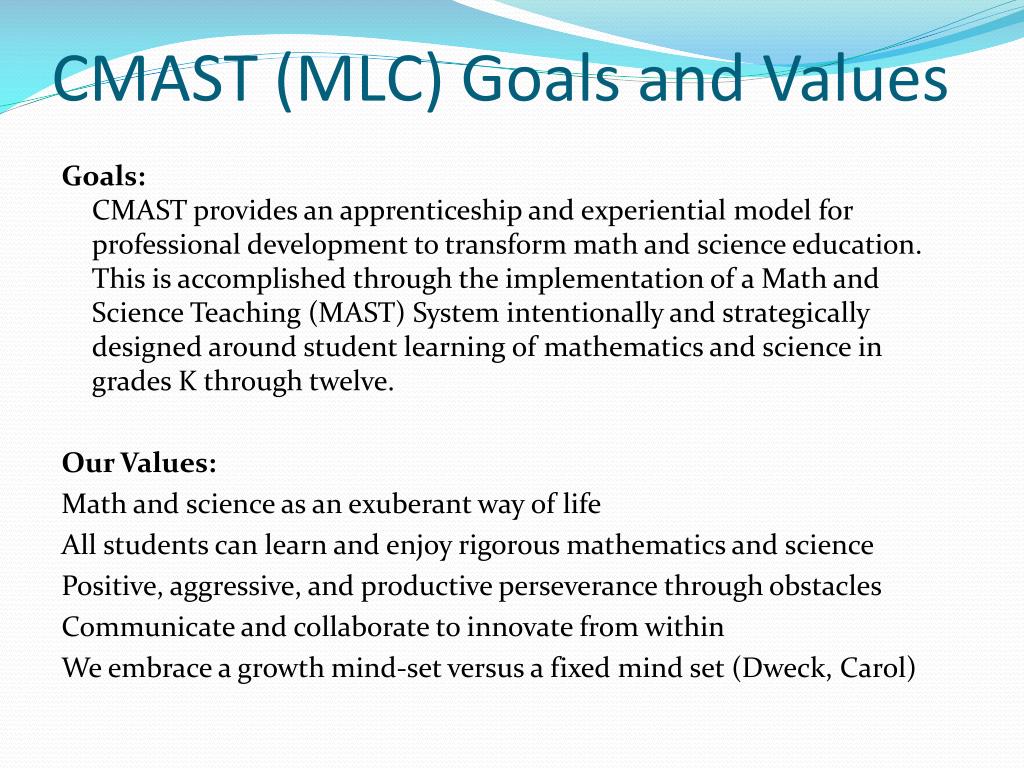 CMAST (MLC) Goals and Values

Goals:
CMAST provides an apprenticeship and experiential model for professional development to transform math and science education. This is accomplished through the implementation of a Math and Science Teaching (MAST) System intentionally and strategically designed around student learning of mathematics and science in grades K through twelve.

Our Values:
Math and science as an exuberant way of life
All students can learn and enjoy rigorous mathematics and science
Positive, aggressive, and productive perseverance through obstacles
Communicate and collaborate to innovate from within
We embrace a growth mind-set versus a fixed mind set (Dweck, Carol)